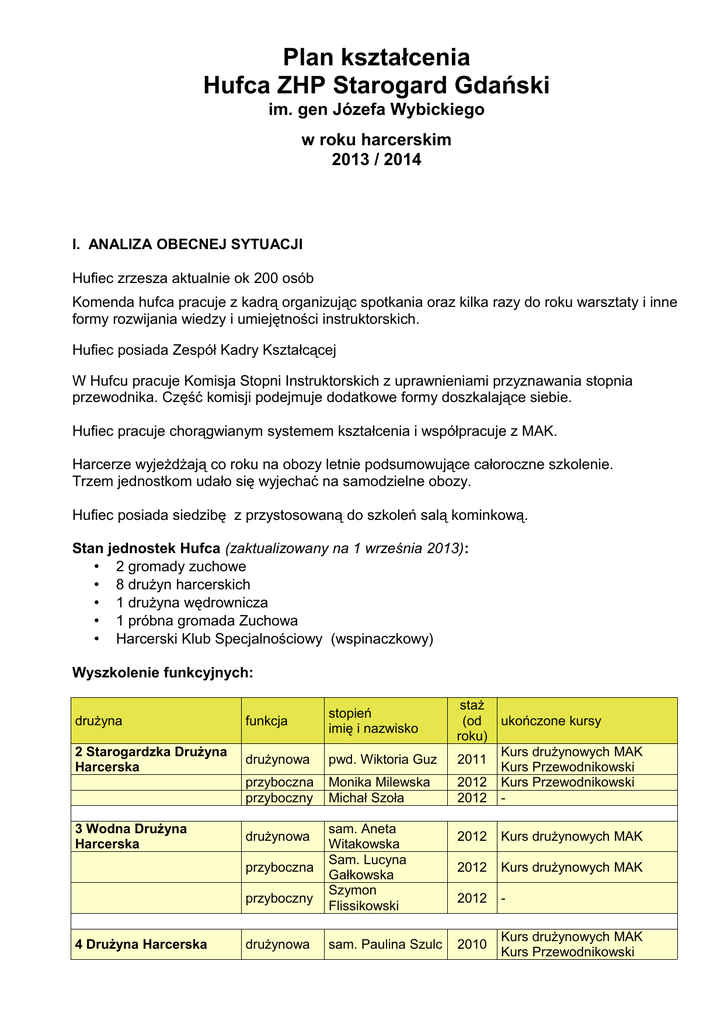 Plan kształcenia
Hufca ZHP Starogard Gdański
im. gen Józefa Wybickiego

w roku harcerskim
2013 / 2014

I. ANALIZA OBECNEJ SYTUACJI

Hufiec zrzesza aktualnie ok 200 osób

Komenda hufca pracuje z kadrą organizując spotkania oraz kilka razy do roku warsztaty i inne formy rozwijania wiedzy i umiejętności instruktorskich.

Hufiec posiada Zespół Kadry Kształcącej

W Hufcu pracuje Komisja Stopni Instruktorskich z uprawnieniami przyznawania stopnia przewodnika. Część komisji podejmuje dodatkowe formy doszkalające siebie.

Hufiec pracuje chorągwianym systemem kształcenia i współpracuje z MAK.

Harcerze wyjeżdżają co roku na obozy letnie podsumowujące całoroczne szkolenie. Trzem jednostkom udało się wyjechać na samodzielne obozy.

Hufiec posiada siedzibę z przystosowaną do szkoleń salą kominkową.

Stan jednostek Hufca (zaktualizowany na 1 września 2013):
• 2 gromady zuchowe
• 8 drużyn harcerskich
• 1 drużyna wędrownicza
• 1 próbna gromada Zuchowa
• Harcerski Klub Specjalnościowy (wspinaczkowy)

Wyszkolenie funkcyjnych:

| drużyna | funkcja | stopień imię i nazwisko | staż (od roku) | ukończone kursy |
|---|---|---|---|---|
| 2 Starogardzka Drużyna Harcerska | drużynowa | pwd. Wiktoria Guz | 2011 | Kurs drużynowych MAK Kurs Przewodnikowski |
| | przyboczna | Monika Milewska | 2012 | Kurs Przewodnikowski |
| | przyboczny | Michał Szoła | 2012 | - |
| | | | | |
| 3 Wodna Drużyna Harcerska | drużynowa | sam. Aneta Witakowska | 2012 | Kurs drużynowych MAK |
| | przyboczna | Sam. Lucyna Gałkowska | 2012 | Kurs drużynowych MAK |
| | przyboczny | Szymon Flissikowski | 2012 | - |
| | | | | |
| 4 Drużyna Harcerska | drużynowa | sam. Paulina Szulc | 2010 | Kurs drużynowych MAK Kurs Przewodnikowski |